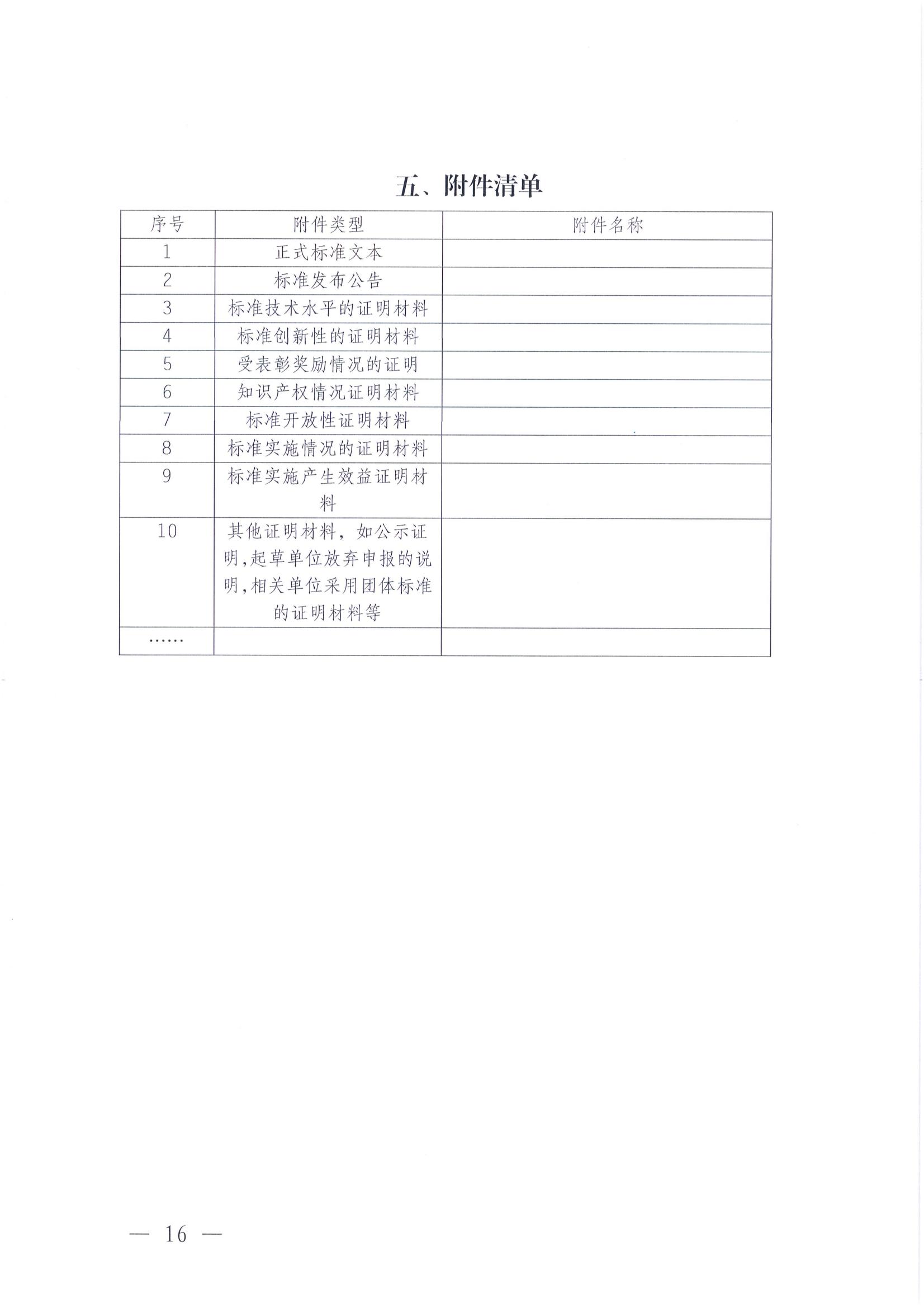 五、附件清单

| 序号 | 附件类型 | 附件名称 |
|---|---|---|
| 1 | 正式标准文本 | |
| 2 | 标准发布公告 | |
| 3 | 标准技术水平的证明材料 | |
| 4 | 标准创新性的证明材料 | |
| 5 | 受表彰奖励情况的证明 | |
| 6 | 知识产权情况证明材料 | |
| 7 | 标准开放性证明材料 | |
| 8 | 标准实施情况的证明材料 | |
| 9 | 标准实施产生效益证明材料 | |
| 10 | 其他证明材料，如公示证明,起草单位放弃申报的说明,相关单位采用团体标准的证明材料等 | |
| …… | | |

— 16 —